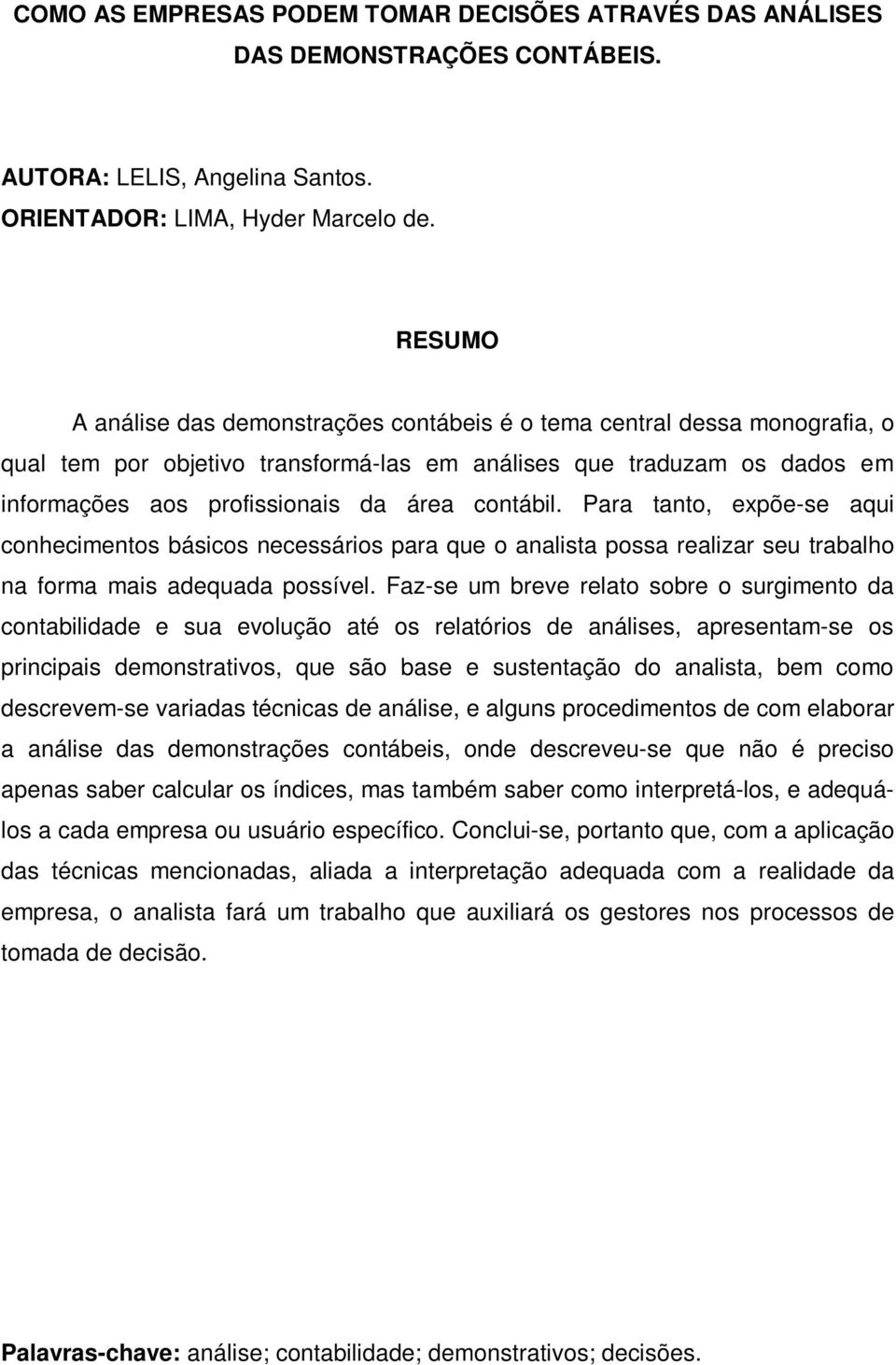 COMO AS EMPRESAS PODEM TOMAR DECISÕES ATRAVÉS DAS ANÁLISES DAS DEMONSTRAÇÕES CONTÁBEIS.

AUTORA: LELIS, Angelina Santos.
ORIENTADOR: LIMA, Hyder Marcelo de.

RESUMO

A análise das demonstrações contábeis é o tema central dessa monografia, o qual tem por objetivo transformá-las em análises que traduzam os dados em informações aos profissionais da área contábil. Para tanto, expõe-se aqui conhecimentos básicos necessários para que o analista possa realizar seu trabalho na forma mais adequada possível. Faz-se um breve relato sobre o surgimento da contabilidade e sua evolução até os relatórios de análises, apresentam-se os principais demonstrativos, que são base e sustentação do analista, bem como descrevem-se variadas técnicas de análise, e alguns procedimentos de com elaborar a análise das demonstrações contábeis, onde descreveu-se que não é preciso apenas saber calcular os índices, mas também saber como interpretá-los, e adequá-los a cada empresa ou usuário específico. Conclui-se, portanto que, com a aplicação das técnicas mencionadas, aliada a interpretação adequada com a realidade da empresa, o analista fará um trabalho que auxiliará os gestores nos processos de tomada de decisão.

Palavras-chave: análise; contabilidade; demonstrativos; decisões.